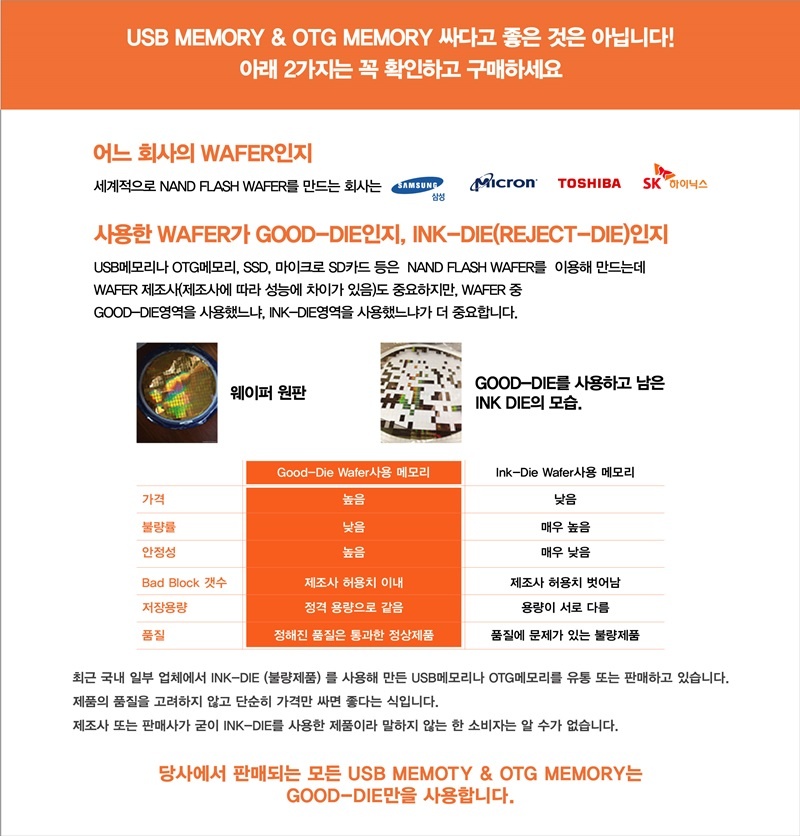 USB MEMORY & OTG MEMORY 싸다고 좋은 것은 아닙니다!
아래 2가지는 꼭 확인하고 구매하세요

어느 회사의 WAFER인지

세계적으로 NAND FLASH WAFER를 만드는 회사는 SAMSUNG 삼성 Micron TOSHIBA SK 하이닉스

사용한 WAFER가 GOOD-DIE인지, INK-DIE(REJECT-DIE)인지

USB메모리나 OTG메모리, SSD, 마이크로 SD카드 등은 NAND FLASH WAFER를 이용해 만드는데 WAFER 제조사(제조사에 따라 성능에 차이가 있음)도 중요하지만, WAFER 중 GOOD-DIE영역을 사용했느냐, INK-DIE영역을 사용했느냐가 더 중요합니다.

웨이퍼 원판

GOOD-DIE를 사용하고 남은 INK DIE의 모습.

| | Good-Die Wafer사용 메모리 | Ink-Die Wafer사용 메모리 |
|---|---|---|
| 가격 | 높음 | 낮음 |
| 불량률 | 낮음 | 매우 높음 |
| 안정성 | 높음 | 매우 낮음 |
| Bad Block 갯수 | 제조사 허용치 이내 | 제조사 허용치 벗어남 |
| 저장용량 | 정격 용량으로 같음 | 용량이 서로 다름 |
| 품질 | 정해진 품질은 통과한 정상제품 | 품질에 문제가 있는 불량제품 |

최근 국내 일부 업체에서 INK-DIE (불량제품) 를 사용해 만든 USB메모리나 OTG메모리를 유통 또는 판매하고 있습니다.
제품의 품질을 고려하지 않고 단순히 가격만 싸면 좋다는 식입니다.
제조사 또는 판매사가 굳이 INK-DIE를 사용한 제품이라 말하지 않는 한 소비자는 알 수가 없습니다.

당사에서 판매되는 모든 USB MEMOTY & OTG MEMORY는
GOOD-DIE만을 사용합니다.